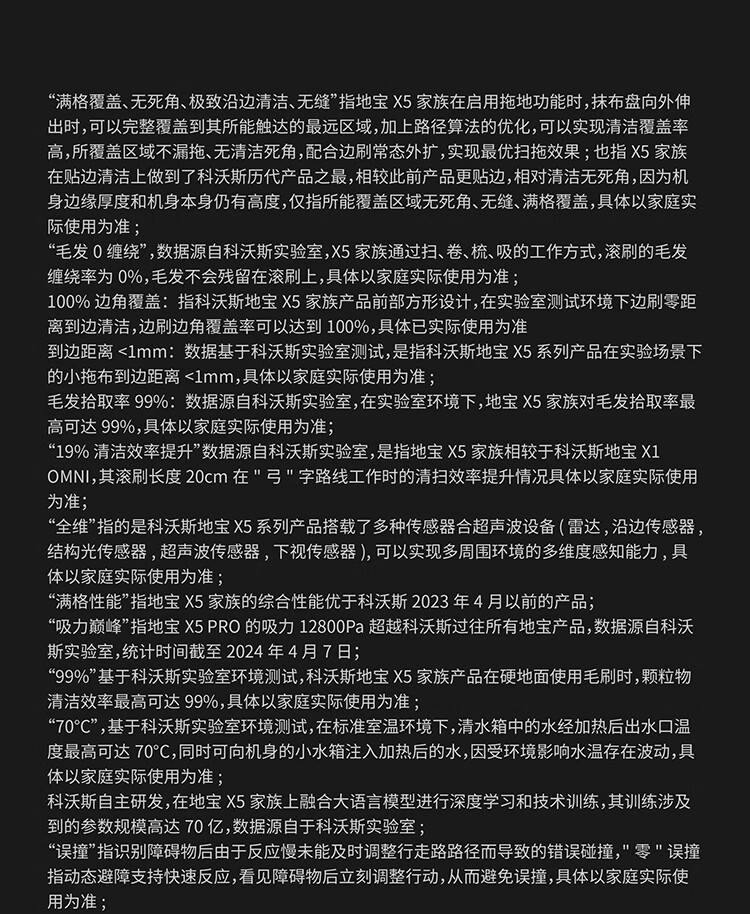 “满格覆盖、无死角、极致沿边清洁、无缝”指地宝 X5 家族在启用拖地功能时，抹布盘向外伸出时，可以完整覆盖到其所能触达的最远区域，加上路径算法的优化，可以实现清洁覆盖率高，所覆盖区域不漏拖、无清洁死角，配合边刷常态外扩，实现最优扫拖效果；也指 X5 家族在贴边清洁上做到了科沃斯历代产品之最，相较此前产品更贴边，相对清洁无死角，因为机身边缘厚度和机身本身仍有高度，仅指所能覆盖区域无死角、无缝、满格覆盖，具体以家庭实际使用为准；
“毛发 0 缠绕”，数据源自科沃斯实验室，X5 家族通过扫、卷、梳、吸的工作方式，滚刷的毛发缠绕率为 0%，毛发不会残留在滚刷上，具体以家庭实际使用为准；
100% 边角覆盖：指科沃斯地宝 X5 家族产品前部方形设计，在实验室测试环境下边刷零距离到边清洁，边刷边角覆盖率可以达到 100%，具体已实际使用为准
到边距离 <1mm：数据基于科沃斯实验室测试，是指科沃斯地宝 X5 系列产品在实验场景下的小拖布到边距离 <1mm，具体以家庭实际使用为准；
毛发拾取率 99%：数据源自科沃斯实验室，在实验室环境下，地宝 X5 家族对毛发拾取率最高可达 99%，具体以家庭实际使用为准；
“19% 清洁效率提升”数据源自科沃斯实验室，是指地宝 X5 家族相较于科沃斯地宝 X1 OMNI，其滚刷长度 20cm 在 " 弓 " 字路线工作时的清扫效率提升情况具体以家庭实际使用为准；
“全维”指的是科沃斯地宝 X5 系列产品搭载了多种传感器合超声波设备 ( 雷达 , 沿边传感器 , 结构光传感器 , 超声波传感器 , 下视传感器 ), 可以实现多周围环境的多维度感知能力 , 具体以家庭实际使用为准；
“满格性能”指地宝 X5 家族的综合性能优于科沃斯 2023 年 4 月以前的产品；
“吸力巅峰”指地宝 X5 PRO 的吸力 12800Pa 超越科沃斯过往所有地宝产品，数据源自科沃斯实验室，统计时间截至 2024 年 4 月 7 日；
“99%”基于科沃斯实验室环境测试，科沃斯地宝 X5 家族产品在硬地面使用毛刷时，颗粒物清洁效率最高可达 99%，具体以家庭实际使用为准；
“70°C”，基于科沃斯实验室环境测试，在标准室温环境下，清水箱中的水经加热后出水口温度最高可达 70°C，同时可向机身的小水箱注入加热后的水，因受环境影响水温存在波动，具体以家庭实际使用为准；
科沃斯自主研发，在地宝 X5 家族上融合大语言模型进行深度学习和技术训练，其训练涉及到的参数规模高达 70 亿，数据源自于科沃斯实验室；
“误撞”指识别障碍物后由于反应慢未能及时调整行走路路径而导致的错误碰撞，" 零 " 误撞指动态避障支持快速反应，看见障碍物后立刻调整行动，从而避免误撞，具体以家庭实际使用为准；